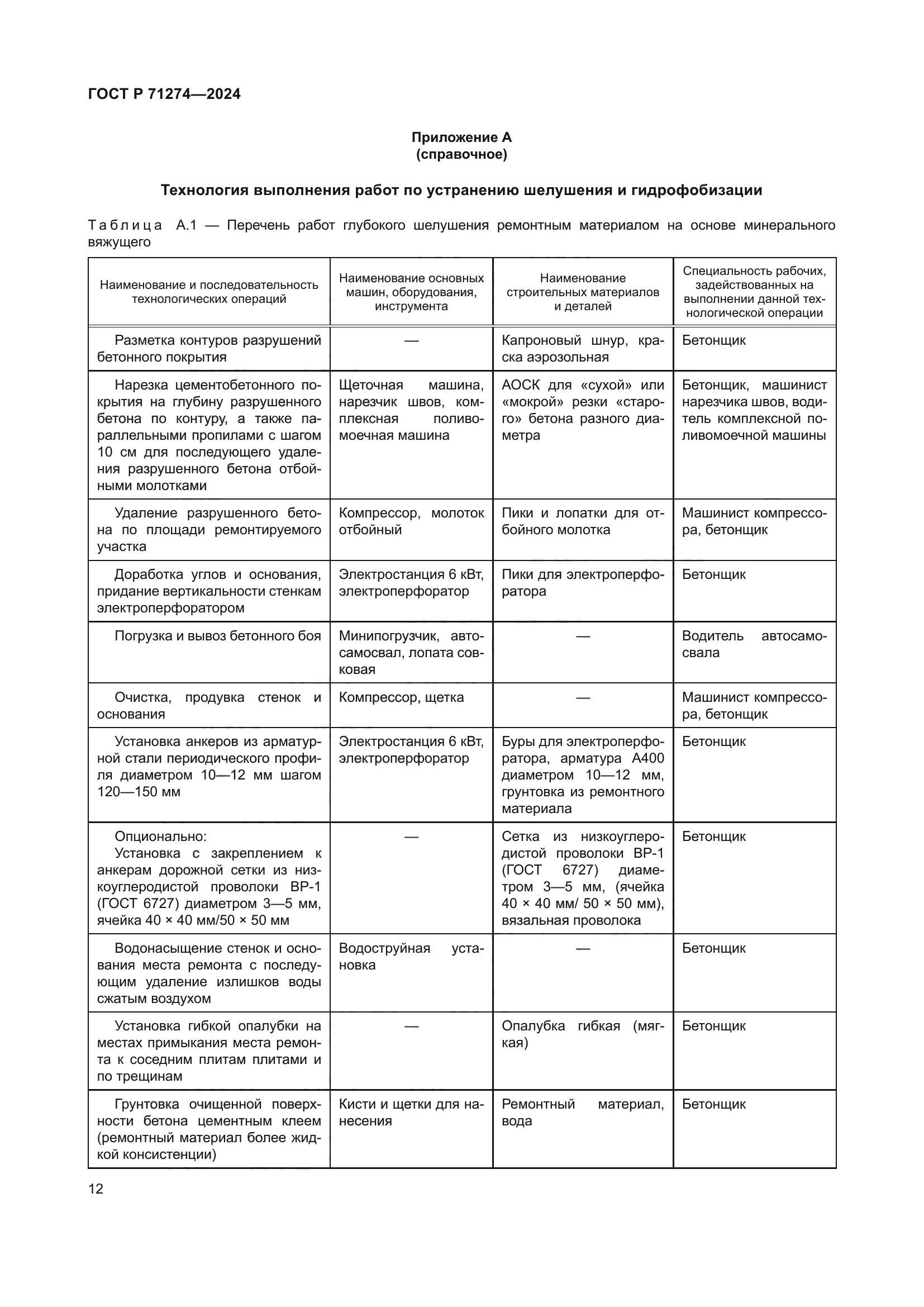 ГОСТ Р 71274—2024

Приложение А
(справочное)

Технология выполнения работ по устранению шелушения и гидрофобизации

Таблица А.1 — Перечень работ глубокого шелушения ремонтным материалом на основе минерального вяжущего

| Наименование и последовательность технологических операций | Наименование основных машин, оборудования, инструмента | Наименование строительных материалов и деталей | Специальность рабочих, задействованных на выполнении данной технологической операции |
|---|---|---|---|
| Разметка контуров разрушений бетонного покрытия | — | Капроновый шнур, краска аэрозольная | Бетонщик |
| Нарезка цементобетонного покрытия на глубину разрушенного бетона по контуру, а также параллельными пропилами с шагом 10 см для последующего удаления разрушенного бетона отбойными молотками | Щеточная машина, нарезчик швов, комплексная поливомоечная машина | АОСК для «сухой» или «мокрой» резки «старого» бетона разного диаметра | Бетонщик, машинист нарезчика швов, водитель комплексной поливомоечной машины |
| Удаление разрушенного бетона по площади ремонтируемого участка | Компрессор, молоток отбойный | Пики и лопатки для отбойного молотка | Машинист компрессора, бетонщик |
| Доработка углов и основания, придание вертикальности стенкам электроперфоратором | Электростанция 6 кВт, электроперфоратор | Пики для электроперфоратора | Бетонщик |
| Погрузка и вывоз бетонного боя | Минипогрузчик, автосамосвал, лопата совковая | — | Водитель автосамосвала |
| Очистка, продувка стенок и основания | Компрессор, щетка | — | Машинист компрессора, бетонщик |
| Установка анкеров из арматурной стали периодического профиля диаметром 10—12 мм шагом 120—150 мм | Электростанция 6 кВт, электроперфоратор | Буры для электроперфоратора, арматура А400 диаметром 10—12 мм, грунтовка из ремонтного материала | Бетонщик |
| Опционально: Установка с закреплением к анкерам дорожной сетки из низкоуглеродистой проволоки ВР-1 (ГОСТ 6727) диаметром 3—5 мм, ячейка 40 × 40 мм/50 × 50 мм | — | Сетка из низкоуглеродистой проволоки ВР-1 (ГОСТ 6727) диаметром 3—5 мм, (ячейка 40 × 40 мм/ 50 × 50 мм), вязальная проволока | Бетонщик |
| Водонасыщение стенок и основания места ремонта с последующим удаление излишков воды сжатым воздухом | Водоструйная установка | — | Бетонщик |
| Установка гибкой опалубки на местах примыкания места ремонта к соседним плитам плитами и по трещинам | — | Опалубка гибкая (мягкая) | Бетонщик |
| Грунтовка очищенной поверхности бетона цементным клеем (ремонтный материал более жидкой консистенции) | Кисти и щетки для нанесения | Ремонтный материал, вода | Бетонщик |

12